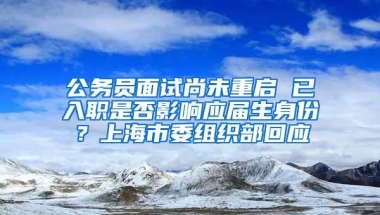 公务员面试尚未重启 已入职是否影响应届生身份？上海市委组织部回应